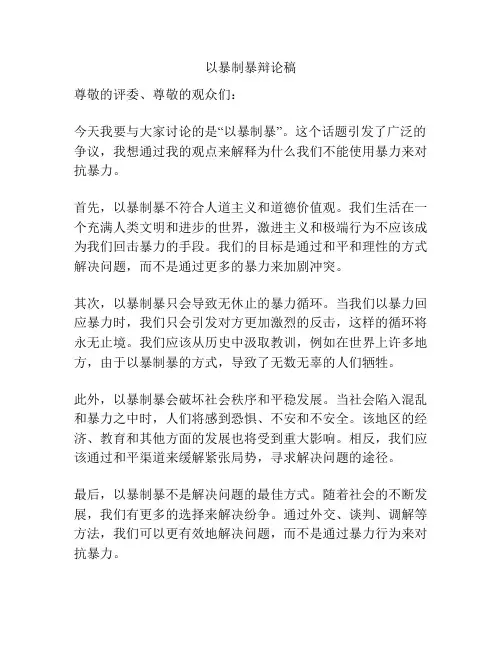 以暴制暴辩论稿

尊敬的评委、尊敬的观众们：

今天我要与大家讨论的是“以暴制暴”。这个话题引发了广泛的争议，我想通过我的观点来解释为什么我们不能使用暴力来对抗暴力。

首先，以暴制暴不符合人道主义和道德价值观。我们生活在一个充满人类文明和进步的世界，激进主义和极端行为不应该成为我们回击暴力的手段。我们的目标是通过和平和理性的方式解决问题，而不是通过更多的暴力来加剧冲突。

其次，以暴制暴只会导致无休止的暴力循环。当我们以暴力回应暴力时，我们只会引发对方更加激烈的反击，这样的循环将永无止境。我们应该从历史中汲取教训，例如在世界上许多地方，由于以暴制暴的方式，导致了无数无辜的人们牺牲。

此外，以暴制暴会破坏社会秩序和平稳发展。当社会陷入混乱和暴力之中时，人们将感到恐惧、不安和不安全。该地区的经济、教育和其他方面的发展也将受到重大影响。相反，我们应该通过和平渠道来缓解紧张局势，寻求解决问题的途径。

最后，以暴制暴不是解决问题的最佳方式。随着社会的不断发展，我们有更多的选择来解决纷争。通过外交、谈判、调解等方法，我们可以更有效地解决问题，而不是通过暴力行为来对抗暴力。